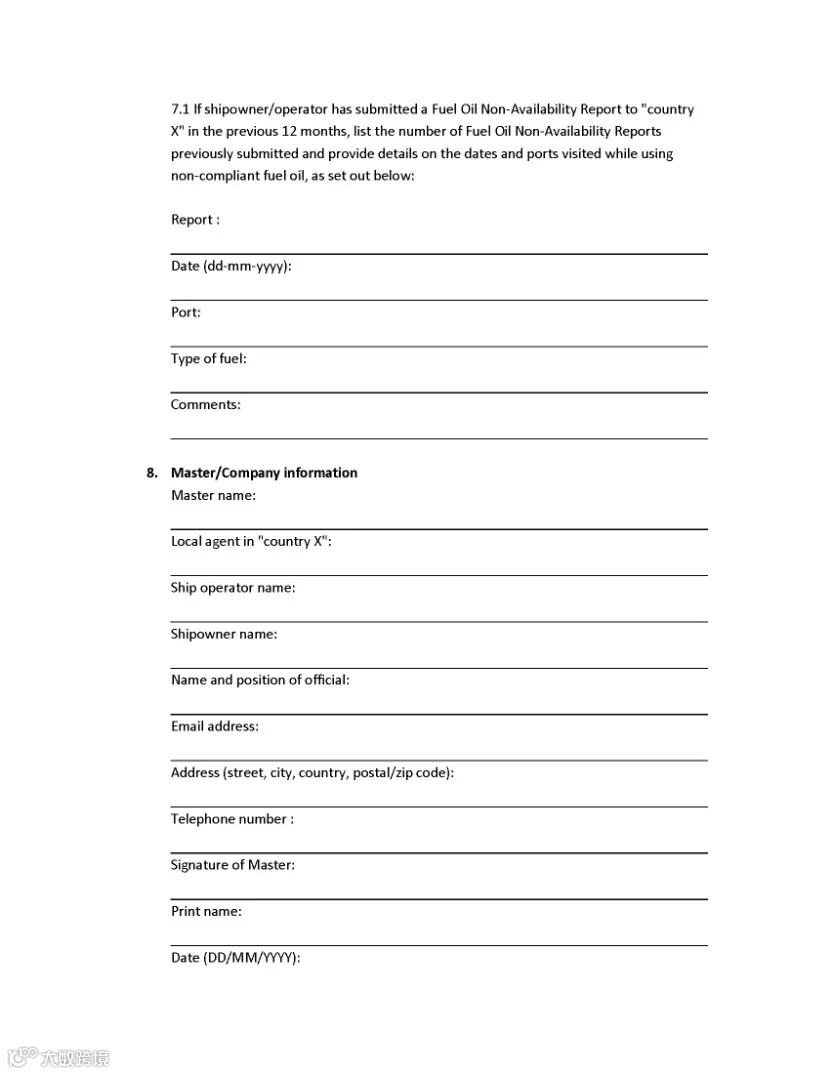 7.1 If shipowner/operator has submitted a Fuel Oil Non-Availability Report to "country X" in the previous 12 months, list the number of Fuel Oil Non-Availability Reports previously submitted and provide details on the dates and ports visited while using non-compliant fuel oil, as set out below:

Report :

Date (dd-mm-yyyy):

Port:

Type of fuel:

Comments:

8. Master/Company information

Master name:

Local agent in "country X":

Ship operator name:

Shipowner name:

Name and position of official:

Email address:

Address (street, city, country, postal/zip code):

Telephone number :

Signature of Master:

Print name:

Date (DD/MM/YYYY):

大数跨境